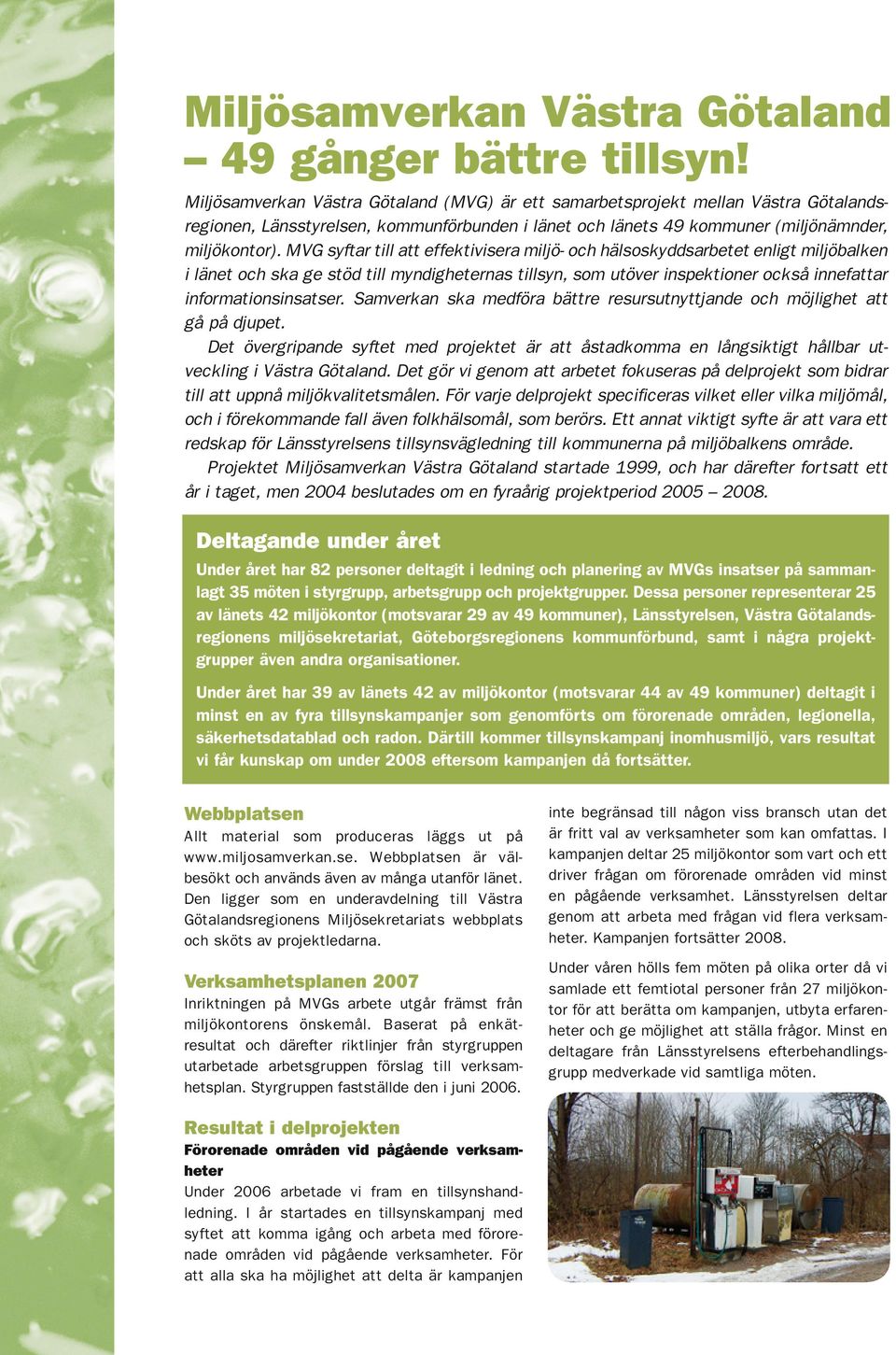 Miljösamverkan Västra Götaland – 49 gånger bättre tillsyn!

Miljösamverkan Västra Götaland (MVG) är ett samarbetsprojekt mellan Västra Götalandsregionen, Länsstyrelsen, kommunförbunden i länet och länets 49 kommuner (miljönämnder, miljökontor). MVG syftar till att effektivisera miljö- och hälsoskyddsarbetet enligt miljöbalken i länet och ska ge stöd till myndigheternas tillsyn, som utöver inspektioner också innefattar informationsinsatser. Samverkan ska medföra bättre resursutnyttjande och möjlighet att gå på djupet.

Det övergripande syftet med projektet är att åstadkomma en långsiktigt hållbar utveckling i Västra Götaland. Det gör vi genom att arbetet fokuseras på delprojekt som bidrar till att uppnå miljökvalitetsmålen. För varje delprojekt specificeras vilket eller vilka miljömål, och i förekommande fall även folkhälsomål, som berörs. Ett annat viktigt syfte är att vara ett redskap för Länsstyrelsens tillsynsvägledning till kommunerna på miljöbalkens område.

Projektet Miljösamverkan Västra Götaland startade 1999, och har därefter fortsatt ett år i taget, men 2004 beslutades om en fyraårig projektperiod 2005 – 2008.

Deltagande under året

Under året har 82 personer deltagit i ledning och planering av MVGs insatser på sammanlagt 35 möten i styrgrupp, arbetsgrupp och projektgrupper. Dessa personer representerar 25 av länets 42 miljökontor (motsvarar 29 av 49 kommuner), Länsstyrelsen, Västra Götalandsregionens miljösekretariat, Göteborgsregionens kommunförbund, samt i några projektgrupper även andra organisationer.

Under året har 39 av länets 42 av miljökontor (motsvarar 44 av 49 kommuner) deltagit i minst en av fyra tillsynskampanjer som genomförts om förorenade områden, legionella, säkerhetsdatablad och radon. Därtill kommer tillsynskampanj inomhusmiljö, vars resultat vi får kunskap om under 2008 eftersom kampanjen då fortsätter.

Webbplatsen

Allt material som produceras läggs ut på www.miljosamverkan.se. Webbplatsen är välbesökt och används även av många utanför länet. Den ligger som en underavdelning till Västra Götalandsregionens Miljösekretariats webbplats och sköts av projektledarna.

Verksamhetsplanen 2007

Inriktningen på MVGs arbete utgår främst från miljökontorens önskemål. Baserat på enkätresultat och därefter riktlinjer från styrgruppen utarbetade arbetsgruppen förslag till verksamhetsplan. Styrgruppen fastställde den i juni 2006.

Resultat i delprojekten

Förorenade områden vid pågående verksamheter

Under 2006 arbetade vi fram en tillsynshandledning. I år startades en tillsynskampanj med syftet att komma igång och arbeta med förorenade områden vid pågående verksamheter. För att alla ska ha möjlighet att delta är kampanjen inte begränsad till någon viss bransch utan det är fritt val av verksamheter som kan omfattas. I kampanjen deltar 25 miljökontor som vart och ett driver frågan om förorenade områden vid minst en pågående verksamhet. Länsstyrelsen deltar genom att arbeta med frågan vid flera verksamheter. Kampanjen fortsätter 2008.

Under våren hölls fem möten på olika orter då vi samlade ett femtiotal personer från 27 miljökontor för att berätta om kampanjen, utbyta erfarenheter och ge möjlighet att ställa frågor. Minst en deltagare från Länsstyrelsens efterbehandlingsgrupp medverkade vid samtliga möten.